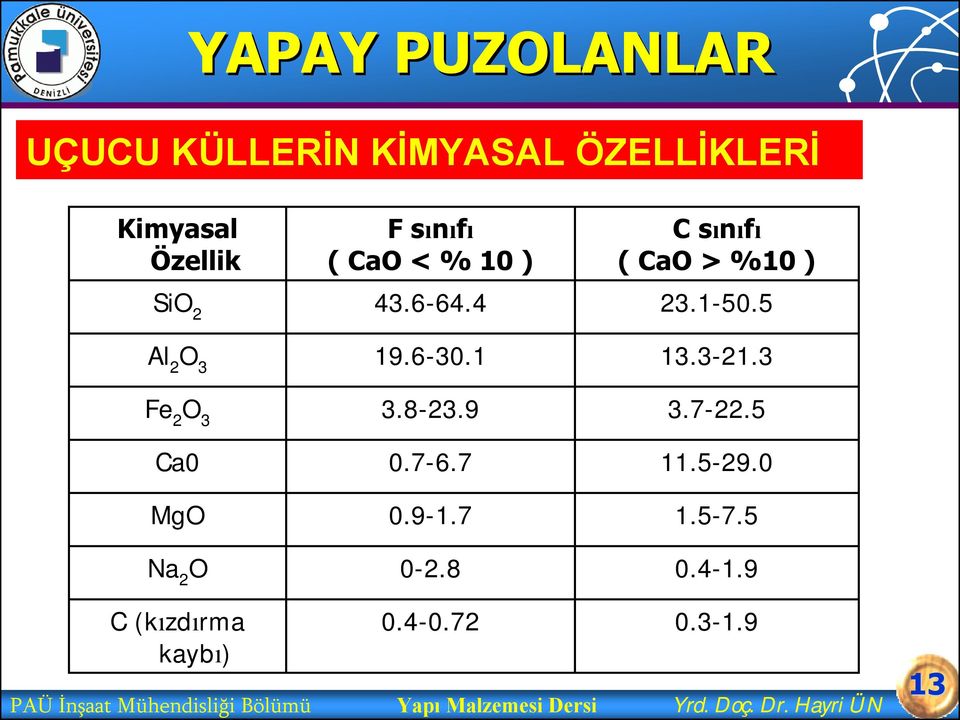 Pamukkale Üniversitesi DENİZLİ

YAPAY PUZOLANLAR

UÇUCU KÜLLERİN KİMYASAL ÖZELLİKLERİ

| Kimyasal Özellik | F sınıfı ( CaO < % 10 ) | C sınıfı ( CaO > %10 ) |
|---|---|---|
| $SiO_2$ | 43.6-64.4 | 23.1-50.5 |
| $Al_2O_3$ | 19.6-30.1 | 13.3-21.3 |
| $Fe_2O_3$ | 3.8-23.9 | 3.7-22.5 |
| Ca0 | 0.7-6.7 | 11.5-29.0 |
| MgO | 0.9-1.7 | 1.5-7.5 |
| $Na_2O$ | 0-2.8 | 0.4-1.9 |
| C (kızdırma kaybı) | 0.4-0.72 | 0.3-1.9 |

PAÜ İnşaat Mühendisliği Bölümü Yapı Malzemesi Dersi Yrd. Doç. Dr. Hayri ÜN 13